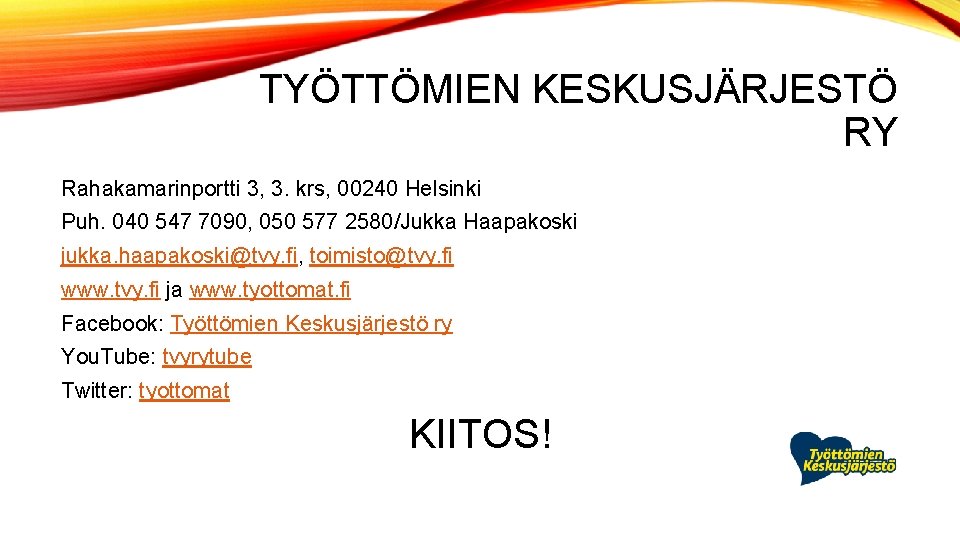 TYÖTTÖMIEN KESKUSJÄRJESTÖ RY

Rahakamarinportti 3, 3. krs, 00240 Helsinki
Puh. 040 547 7090, 050 577 2580/Jukka Haapakoski
jukka.haapakoski@tvy.fi, toimisto@tvy.fi
www.tvy.fi ja www.tyottomat.fi
Facebook: Työttömien Keskusjärjestö ry
YouTube: tvyrytube
Twitter: tyottomat

KIITOS!

Työttömien Keskusjärjestö